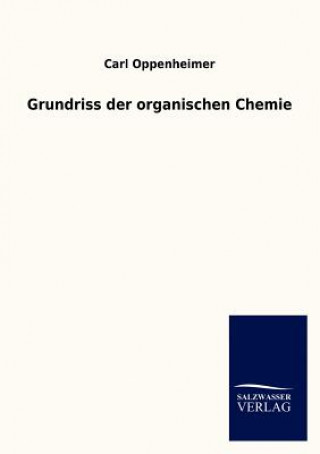 Carl Oppenheimer

Grundriss der organischen Chemie

SALZWASSER
VERLAG